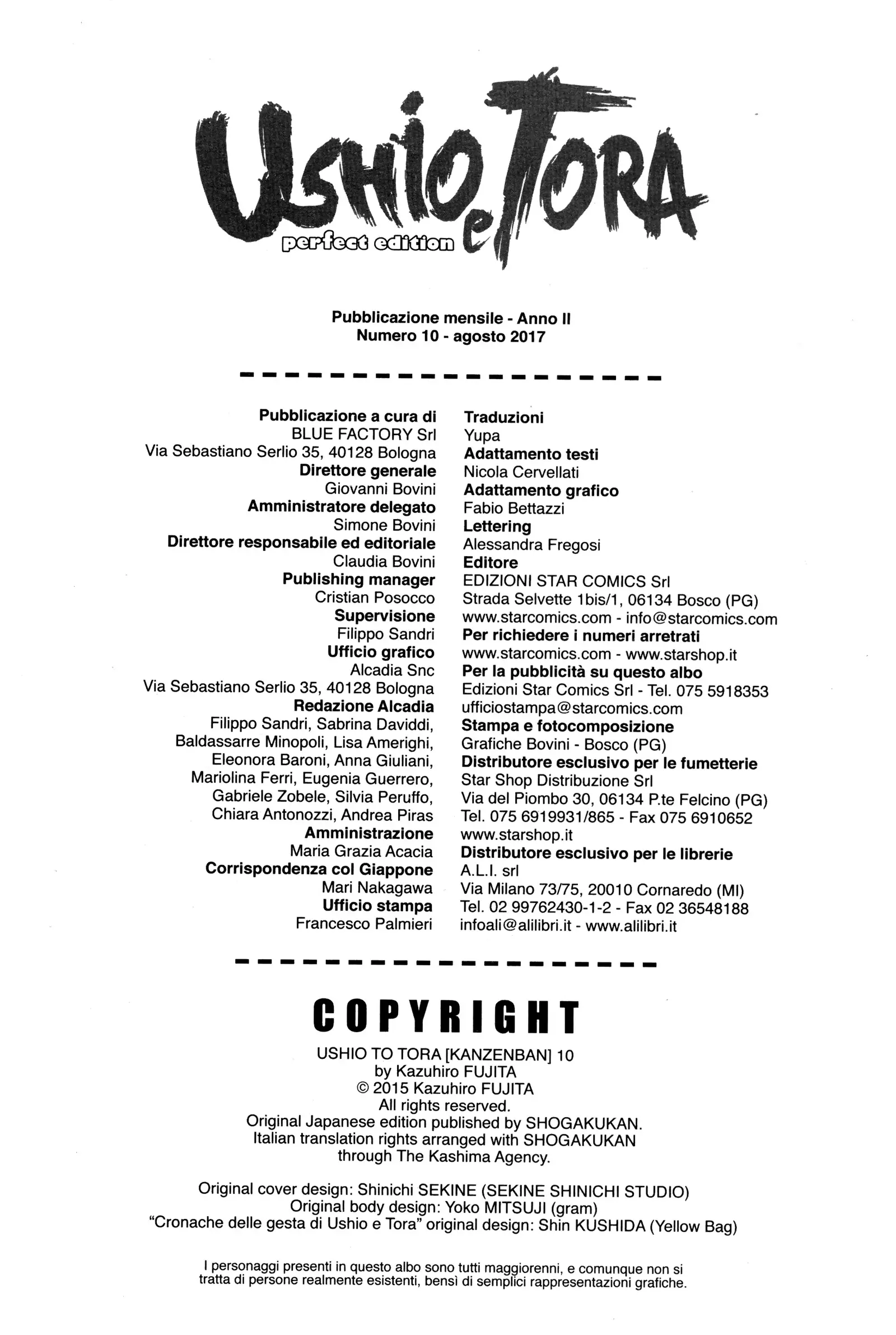 USHIO e TORA
perfect edition

Pubblicazione mensile - Anno II
Numero 10 - agosto 2017

Pubblicazione a cura di
BLUE FACTORY Srl
Via Sebastiano Serlio 35, 40128 Bologna
Direttore generale
Giovanni Bovini
Amministratore delegato
Simone Bovini
Direttore responsabile ed editoriale
Claudia Bovini
Publishing manager
Cristian Posocco
Supervisione
Filippo Sandri
Ufficio grafico
Alcadia Snc
Via Sebastiano Serlio 35, 40128 Bologna
Redazione Alcadia
Filippo Sandri, Sabrina Daviddi, Baldassarre Minopoli, Lisa Amerighi, Eleonora Baroni, Anna Giuliani, Mariolina Ferri, Eugenia Guerrero, Gabriele Zobele, Silvia Peruffo, Chiara Antonozzi, Andrea Piras
Amministrazione
Maria Grazia Acacia
Corrispondenza col Giappone
Mari Nakagawa
Ufficio stampa
Francesco Palmieri

Traduzioni
Yupa
Adattamento testi
Nicola Cervellati
Adattamento grafico
Fabio Bettazzi
Lettering
Alessandra Fregosi
Editore
EDIZIONI STAR COMICS Srl
Strada Selvette 1bis/1, 06134 Bosco (PG)
www.starcomics.com - info@starcomics.com
Per richiedere i numeri arretrati
www.starcomics.com - www.starshop.it
Per la pubblicità su questo albo
Edizioni Star Comics Srl - Tel. 075 5918353
ufficiostampa@starcomics.com
Stampa e fotocomposizione
Grafiche Bovini - Bosco (PG)
Distributore esclusivo per le fumetterie
Star Shop Distribuzione Srl
Via del Piombo 30, 06134 P.te Felcino (PG)
Tel. 075 6919931/865 - Fax 075 6910652
www.starshop.it
Distributore esclusivo per le librerie
A.L.I. srl
Via Milano 73/75, 20010 Cornaredo (MI)
Tel. 02 99762430-1-2 - Fax 02 36548188
infoali@alilibri.it - www.alilibri.it

COPYRIGHT
USHIO TO TORA [KANZENBAN] 10
by Kazuhiro FUJITA
© 2015 Kazuhiro FUJITA
All rights reserved.
Original Japanese edition published by SHOGAKUKAN.
Italian translation rights arranged with SHOGAKUKAN through The Kashima Agency.

Original cover design: Shinichi SEKINE (SEKINE SHINICHI STUDIO)
Original body design: Yoko MITSUJI (gram)
"Cronache delle gesta di Ushio e Tora" original design: Shin KUSHIDA (Yellow Bag)

I personaggi presenti in questo albo sono tutti maggiorenni, e comunque non si tratta di persone realmente esistenti, bensì di semplici rappresentazioni grafiche.